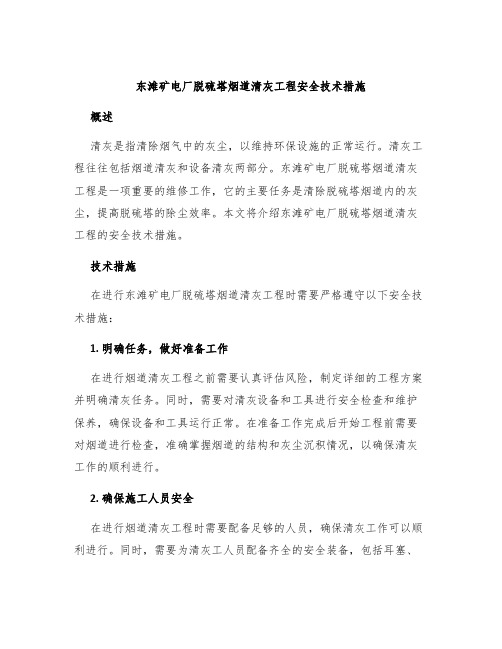 东滩矿电厂脱硫塔烟道清灰工程安全技术措施

概述

清灰是指清除烟气中的灰尘，以维持环保设施的正常运行。清灰工程往往包括烟道清灰和设备清灰两部分。东滩矿电厂脱硫塔烟道清灰工程是一项重要的维修工作，它的主要任务是清除脱硫塔烟道内的灰尘，提高脱硫塔的除尘效率。本文将介绍东滩矿电厂脱硫塔烟道清灰工程的安全技术措施。

技术措施

在进行东滩矿电厂脱硫塔烟道清灰工程时需要严格遵守以下安全技术措施：

1. 明确任务，做好准备工作

在进行烟道清灰工程之前需要认真评估风险，制定详细的工程方案并明确清灰任务。同时，需要对清灰设备和工具进行安全检查和维护保养，确保设备和工具运行正常。在准备工作完成后开始工程前需要对烟道进行检查，准确掌握烟道的结构和灰尘沉积情况，以确保清灰工作的顺利进行。

2. 确保施工人员安全

在进行烟道清灰工程时需要配备足够的人员，确保清灰工作可以顺利进行。同时，需要为清灰工人员配备齐全的安全装备，包括耳塞、